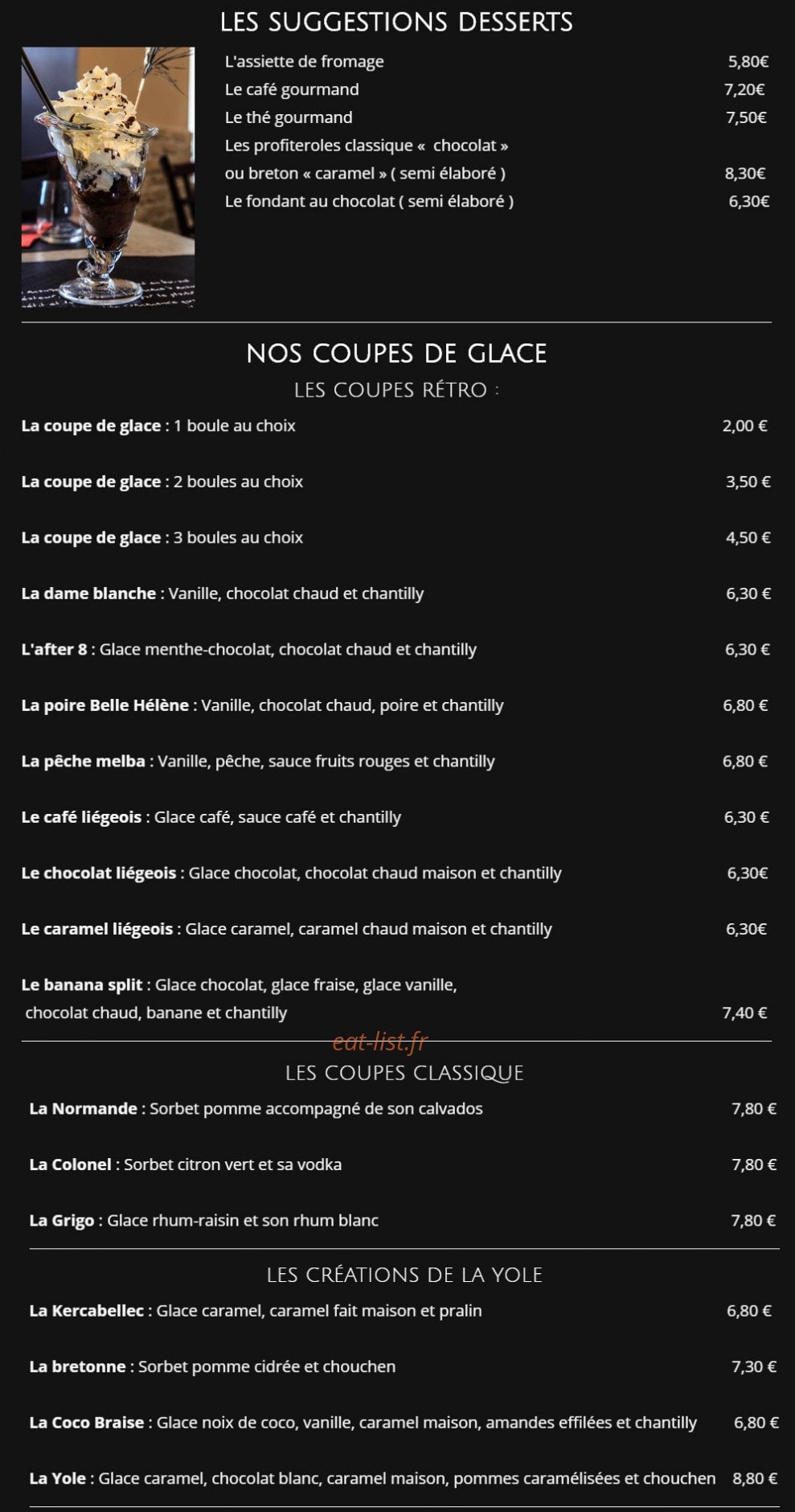 LES SUGGESTIONS DESSERTS

L'assiette de fromage 5,80€
Le café gourmand 7,20€
Le thé gourmand 7,50€
Les profiteroles classique « chocolat » ou breton « caramel » ( semi élaboré ) 8,30€
Le fondant au chocolat ( semi élaboré ) 6,30€

NOS COUPES DE GLACE

LES COUPES RÉTRO :

La coupe de glace : 1 boule au choix 2,00 €

La coupe de glace : 2 boules au choix 3,50 €

La coupe de glace : 3 boules au choix 4,50 €

La dame blanche : Vanille, chocolat chaud et chantilly 6,30 €

L'after 8 : Glace menthe-chocolat, chocolat chaud et chantilly 6,30 €

La poire Belle Hélène : Vanille, chocolat chaud, poire et chantilly 6,80 €

La pêche melba : Vanille, pêche, sauce fruits rouges et chantilly 6,80 €

Le café liégeois : Glace café, sauce café et chantilly 6,30 €

Le chocolat liégeois : Glace chocolat, chocolat chaud maison et chantilly 6,30€

Le caramel liégeois : Glace caramel, caramel chaud maison et chantilly 6,30€

Le banana split : Glace chocolat, glace fraise, glace vanille, chocolat chaud, banane et chantilly 7,40 €

LES COUPES CLASSIQUE

La Normande : Sorbet pomme accompagné de son calvados 7,80 €

La Colonel : Sorbet citron vert et sa vodka 7,80 €

La Grigo : Glace rhum-raisin et son rhum blanc 7,80 €

LES CRÉATIONS DE LA YOLE

La Kercabellec : Glace caramel, caramel fait maison et pralin 6,80 €

La bretonne : Sorbet pomme cidrée et chouchen 7,30 €

La Coco Braise : Glace noix de coco, vanille, caramel maison, amandes effilées et chantilly 6,80 €

La Yole : Glace caramel, chocolat blanc, caramel maison, pommes caramélisées et chouchen 8,80 €

eat-list.fr